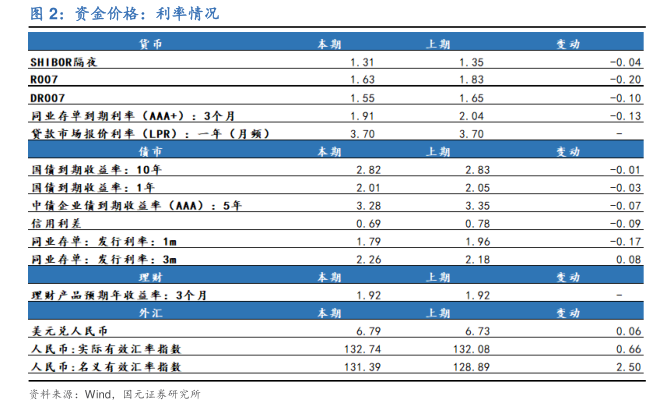 图2：资金价格：利率情况

| 货币 | 本期 | 上期 | 变动 |
|---|---|---|---|
| SHIBOR隔夜 | 1.31 | 1.35 | -0.04 |
| R007 | 1.63 | 1.83 | -0.20 |
| DR007 | 1.55 | 1.65 | -0.10 |
| 同业存单到期利率（AAA+）：3个月 | 1.91 | 2.04 | -0.13 |
| 贷款市场报价利率（LPR）：一年（月频） | 3.70 | 3.70 | - |
| 债市 | 本期 | 上期 | 变动 |
| 国债到期收益率：10年 | 2.82 | 2.83 | -0.01 |
| 国债到期收益率：1年 | 2.01 | 2.05 | -0.03 |
| 中债企业债到期收益率（AAA）：5年 | 3.28 | 3.35 | -0.07 |
| 信用利差 | 0.69 | 0.78 | -0.09 |
| 同业存单：发行利率：1m | 1.79 | 1.96 | -0.17 |
| 同业存单：发行利率：3m | 2.26 | 2.18 | 0.08 |
| 理财 | 本期 | 上期 | 变动 |
| 理财产品预期年收益率：3个月 | 1.92 | 1.92 | - |
| 外汇 | 本期 | 上期 | 变动 |
| 美元兑人民币 | 6.79 | 6.73 | 0.06 |
| 人民币:实际有效汇率指数 | 132.74 | 132.08 | 0.66 |
| 人民币:名义有效汇率指数 | 131.39 | 128.89 | 2.50 |

资料来源：Wind，国元证券研究所